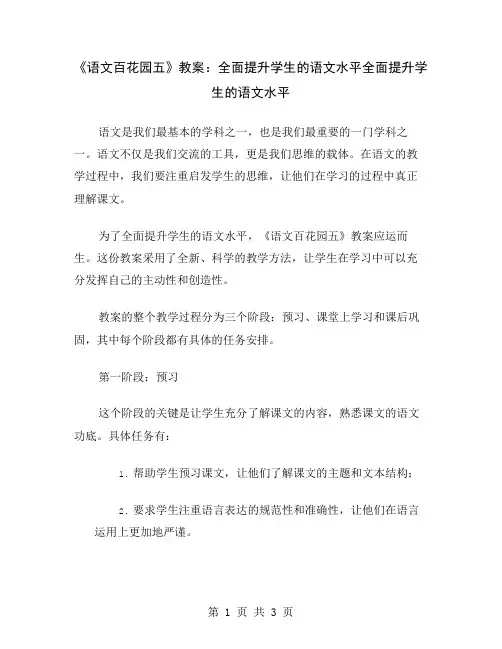 《语文百花园五》教案：全面提升学生的语文水平全面提升学生的语文水平

语文是我们最基本的学科之一，也是我们最重要的一门学科之一。语文不仅是我们交流的工具，更是我们思维的载体。在语文的教学过程中，我们要注重启发学生的思维，让他们在学习的过程中真正理解课文。

为了全面提升学生的语文水平，《语文百花园五》教案应运而生。这份教案采用了全新、科学的教学方法，让学生在学习中可以充分发挥自己的主动性和创造性。

教案的整个教学过程分为三个阶段：预习、课堂上学习和课后巩固，其中每个阶段都有具体的任务安排。

第一阶段：预习

这个阶段的关键是让学生充分了解课文的内容，熟悉课文的语文功底。具体任务有：

1. 帮助学生预习课文，让他们了解课文的主题和文本结构；

2. 要求学生注重语言表达的规范性和准确性，让他们在语言运用上更加地严谨。

第 1 页 共 3 页